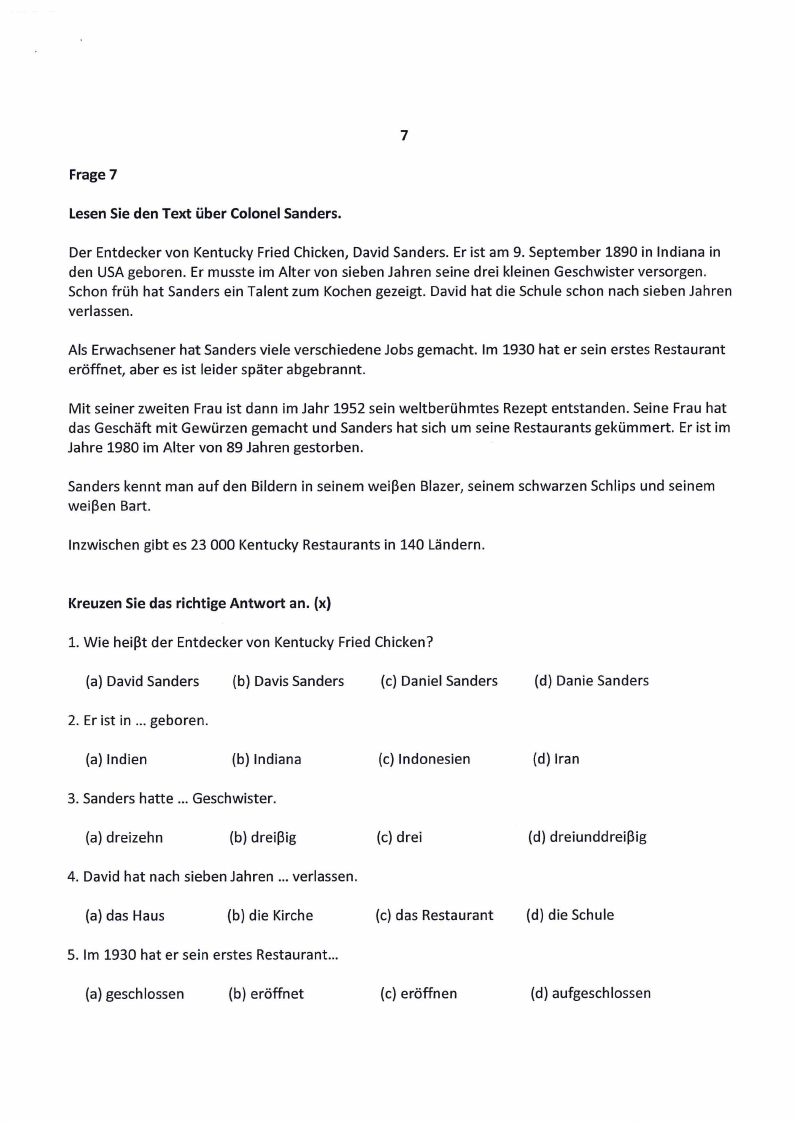 7

Frage 7

Lesen Sie den Text über Colonel Sanders.

Der Entdecker von Kentucky Fried Chicken, David Sanders. Er ist am 9. September 1890 in Indiana in den USA geboren. Er musste im Alter von sieben Jahren seine drei kleinen Geschwister versorgen. Schon früh hat Sanders ein Talent zum Kochen gezeigt. David hat die Schule schon nach sieben Jahren verlassen.

Als Erwachsener hat Sanders viele verschiedene Jobs gemacht. Im 1930 hat er sein erstes Restaurant eröffnet, aber es ist leider später abgebrannt.

Mit seiner zweiten Frau ist dann im Jahr 1952 sein weltberühmtes Rezept entstanden. Seine Frau hat das Geschäft mit Gewürzen gemacht und Sanders hat sich um seine Restaurants gekümmert. Er ist im Jahre 1980 im Alter von 89 Jahren gestorben.

Sanders kennt man auf den Bildern in seinem weiβen Blazer, seinem schwarzen Schlips und seinem weiβen Bart.

Inzwischen gibt es 23 000 Kentucky Restaurants in 140 Ländern.

Kreuzen Sie das richtige Antwort an. (x)

1. Wie heiβt der Entdecker von Kentucky Fried Chicken?

(a) David Sanders (b) Davis Sanders (c) Daniel Sanders (d) Danie Sanders

2. Er ist in ... geboren.

(a) Indien (b) Indiana (c) Indonesien (d) Iran

3. Sanders hatte ... Geschwister.

(a) dreizehn (b) dreiβig (c) drei (d) dreiunddreiβig

4. David hat nach sieben Jahren ... verlassen.

(a) das Haus (b) die Kirche (c) das Restaurant (d) die Schule

5. Im 1930 hat er sein erstes Restaurant...

(a) geschlossen (b) eröffnet (c) eröffnen (d) aufgeschlossen